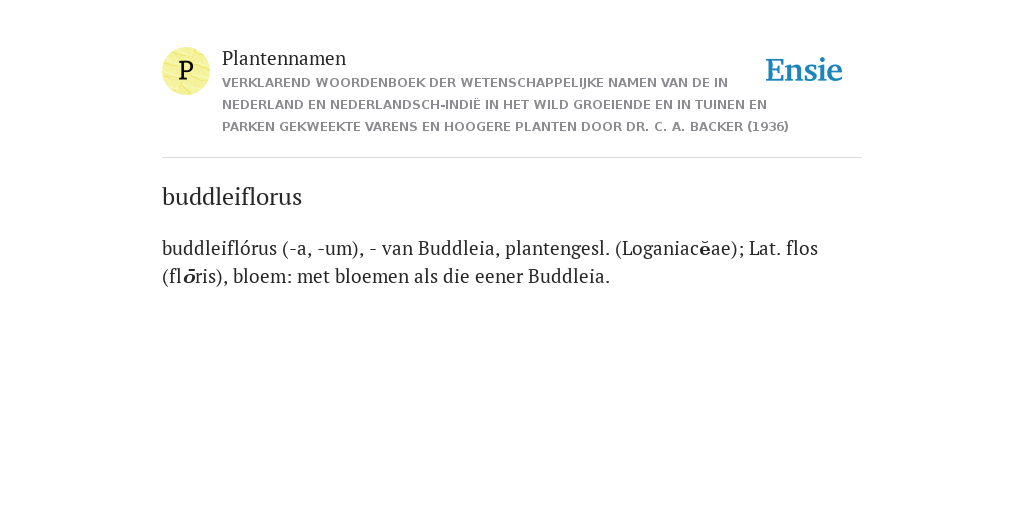 P

Plantennamen

VERKLAREND WOORDENBOEK DER WETENSCHAPPELIJKE NAMEN VAN DE IN NEDERLAND EN NEDERLANDSCH-INDIË IN HET WILD GROEIENDE EN IN TUINEN EN PARKEN GEKWEEKTE VARENS EN HOOGERE PLANTEN DOOR DR. C. A. BACKER (1936)

Ensie

buddleiflorus

buddleiflórus (-a, -um), - van Buddleia, plantengesl. (Loganiacĕae); Lat. flos (flōris), bloem: met bloemen als die eener Buddleia.